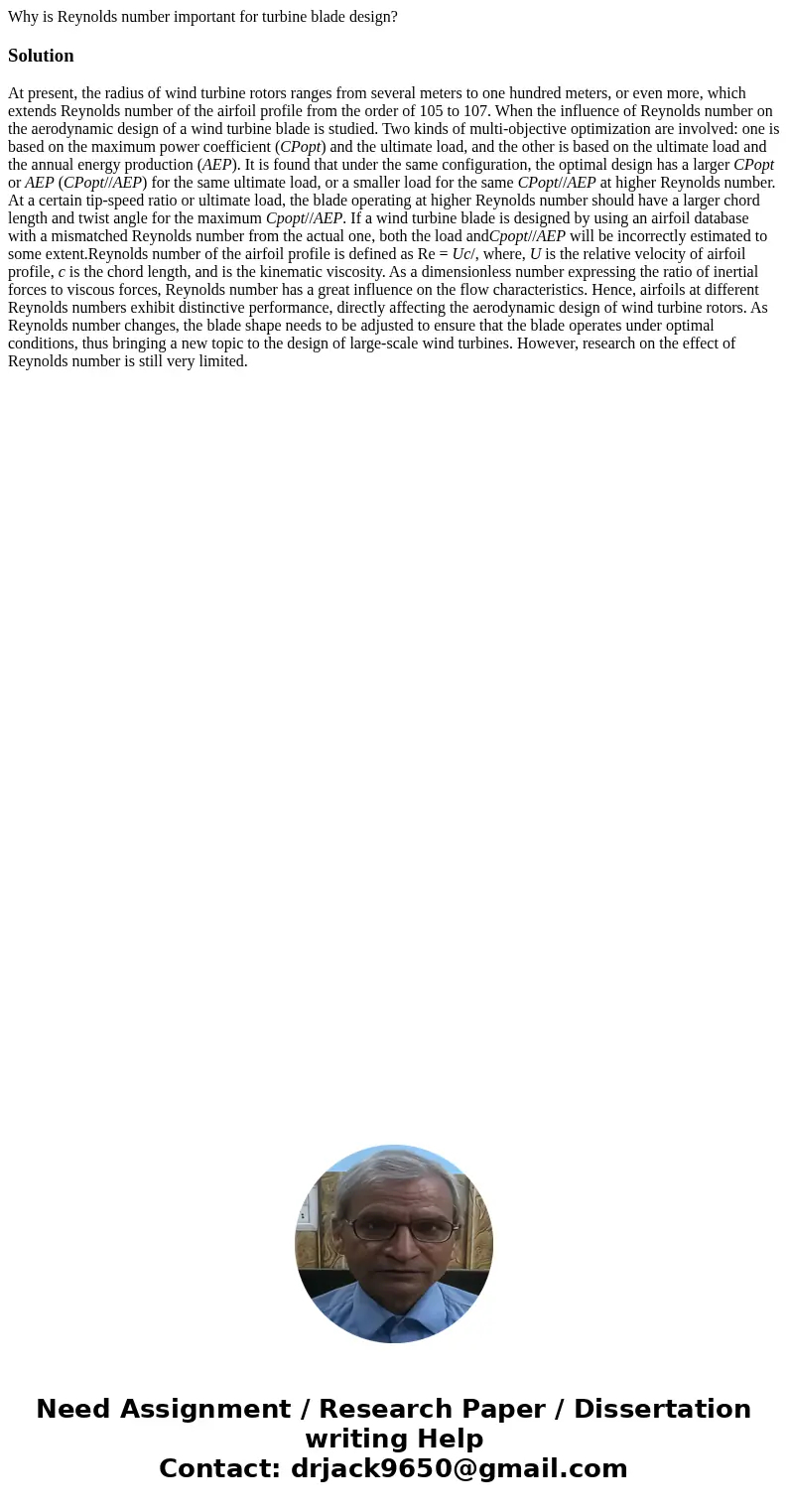 Why is Reynolds number important for turbine blade design?

Solution

At present, the radius of wind turbine rotors ranges from several meters to one hundred meters, or even more, which extends Reynolds number of the airfoil profile from the order of 105 to 107. When the influence of Reynolds number on the aerodynamic design of a wind turbine blade is studied. Two kinds of multi-objective optimization are involved: one is based on the maximum power coefficient (CPopt) and the ultimate load, and the other is based on the ultimate load and the annual energy production (AEP). It is found that under the same configuration, the optimal design has a larger CPopt or AEP (CPopt//AEP) for the same ultimate load, or a smaller load for the same CPopt//AEP at higher Reynolds number. At a certain tip-speed ratio or ultimate load, the blade operating at higher Reynolds number should have a larger chord length and twist angle for the maximum Cpopt//AEP. If a wind turbine blade is designed by using an airfoil database with a mismatched Reynolds number from the actual one, both the load andCpopt//AEP will be incorrectly estimated to some extent.Reynolds number of the airfoil profile is defined as Re = Uc/, where, U is the relative velocity of airfoil profile, c is the chord length, and is the kinematic viscosity. As a dimensionless number expressing the ratio of inertial forces to viscous forces, Reynolds number has a great influence on the flow characteristics. Hence, airfoils at different Reynolds numbers exhibit distinctive performance, directly affecting the aerodynamic design of wind turbine rotors. As Reynolds number changes, the blade shape needs to be adjusted to ensure that the blade operates under optimal conditions, thus bringing a new topic to the design of large-scale wind turbines. However, research on the effect of Reynolds number is still very limited.

Need Assignment / Research Paper / Dissertation writing Help
Contact: drjack9650@gmail.com